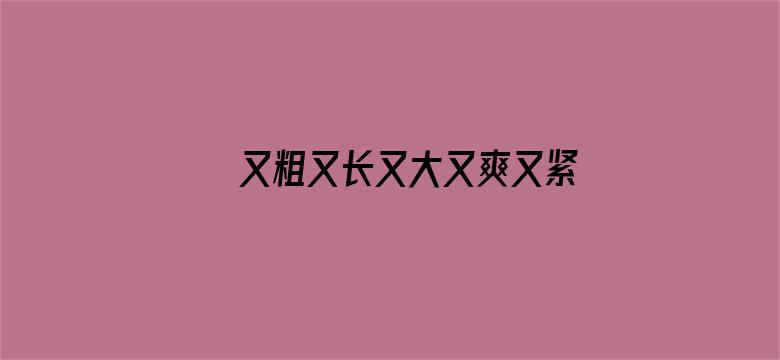 又粗又长又大又爽又紧